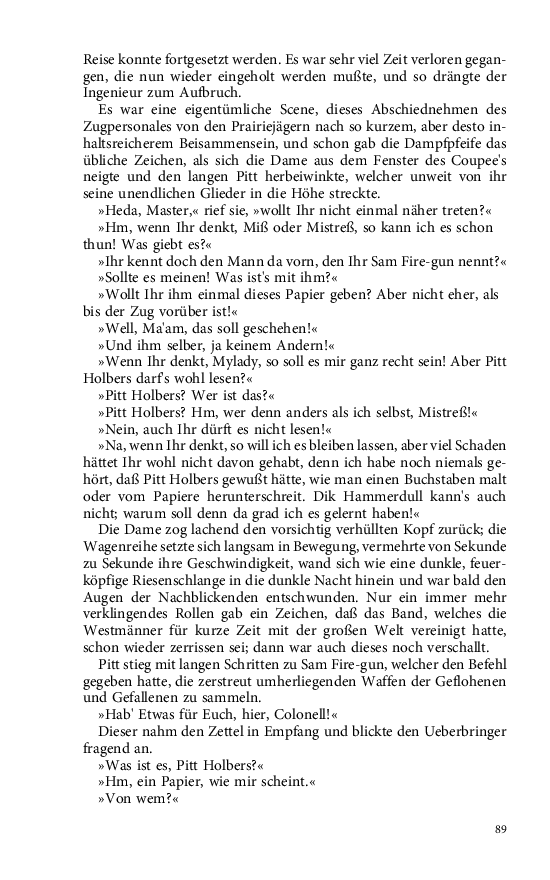 Reise konnte fortgesetzt werden. Es war sehr viel Zeit verloren gegangen, die nun wieder eingeholt werden mußte, und so drängte der Ingenieur zum Aufbruch.

Es war eine eigentümliche Scene, dieses Abschiednehmen des Zugpersonales von den Prairiejägern nach so kurzem, aber desto inhaltsreicherem Beisammensein, und schon gab die Dampfpfeife das übliche Zeichen, als sich die Dame aus dem Fenster des Coupee's neigte und den langen Pitt herbeiwinkte, welcher unweit von ihr seine unendlichen Glieder in die Höhe streckte.

»Heda, Master,« rief sie, »wollt Ihr nicht einmal näher treten?«

»Hm, wenn Ihr denkt, Miß oder Mistreß, so kann ich es schon thun! Was giebt es?«

»Ihr kennt doch den Mann da vorn, den Ihr Sam Fire-gun nennt?«

»Sollte es meinen! Was ist's mit ihm?«

»Wollt Ihr ihm einmal dieses Papier geben? Aber nicht eher, als bis der Zug vorüber ist!«

»Well, Ma'am, das soll geschehen!«

»Und ihm selber, ja keinem Andern!«

»Wenn Ihr denkt, Mylady, so soll es mir ganz recht sein! Aber Pitt Holbers darf's wohl lesen?«

»Pitt Holbers? Wer ist das?«

»Pitt Holbers? Hm, wer denn anders als ich selbst, Mistreß!«

»Nein, auch Ihr dürft es nicht lesen!«

»Na, wenn Ihr denkt, so will ich es bleiben lassen, aber viel Schaden hättet Ihr wohl nicht davon gehabt, denn ich habe noch niemals gehört, daß Pitt Holbers gewußt hätte, wie man einen Buchstaben malt oder vom Papiere herunterschreit. Dik Hammerdull kann's auch nicht; warum soll denn da grad ich es gelernt haben!«

Die Dame zog lachend den vorsichtig verhüllten Kopf zurück; die Wagenreihe setzte sich langsam in Bewegung, vermehrte von Sekunde zu Sekunde ihre Geschwindigkeit, wand sich wie eine dunkle, feuerköpfige Riesenschlange in die dunkle Nacht hinein und war bald den Augen der Nachblickenden entschwunden. Nur ein immer mehr verklingendes Rollen gab ein Zeichen, daß das Band, welches die Westmänner für kurze Zeit mit der großen Welt vereinigt hatte, schon wieder zerrissen sei; dann war auch dieses noch verschallt.

Pitt stieg mit langen Schritten zu Sam Fire-gun, welcher den Befehl gegeben hatte, die zerstreut umherliegenden Waffen der Geflohenen und Gefallenen zu sammeln.

»Hab' Etwas für Euch, hier, Colonell!«

Dieser nahm den Zettel in Empfang und blickte den Ueberbringer fragend an.

»Was ist es, Pitt Holbers?«

»Hm, ein Papier, wie mir scheint.«

»Von wem?«

89